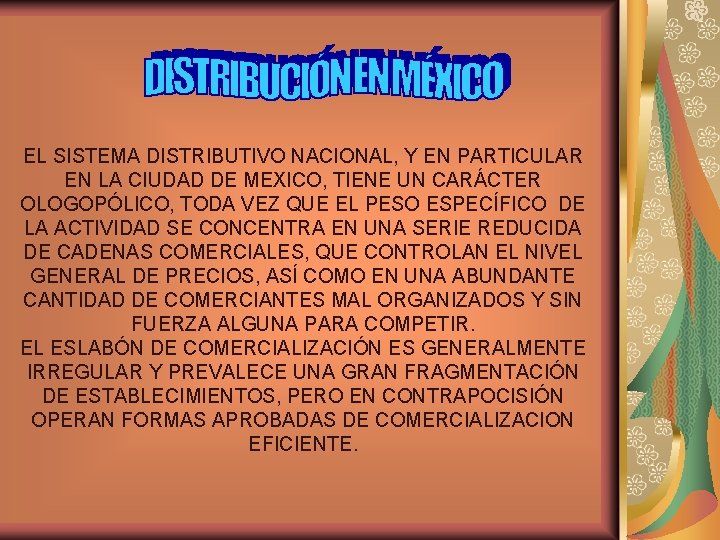 DISTRIBUCIÓN EN MÉXICO

EL SISTEMA DISTRIBUTIVO NACIONAL, Y EN PARTICULAR EN LA CIUDAD DE MEXICO, TIENE UN CARÁCTER OLOGOPÓLICO, TODA VEZ QUE EL PESO ESPECÍFICO DE LA ACTIVIDAD SE CONCENTRA EN UNA SERIE REDUCIDA DE CADENAS COMERCIALES, QUE CONTROLAN EL NIVEL GENERAL DE PRECIOS, ASÍ COMO EN UNA ABUNDANTE CANTIDAD DE COMERCIANTES MAL ORGANIZADOS Y SIN FUERZA ALGUNA PARA COMPETIR.
EL ESLABÓN DE COMERCIALIZACIÓN ES GENERALMENTE IRREGULAR Y PREVALECE UNA GRAN FRAGMENTACIÓN DE ESTABLECIMIENTOS, PERO EN CONTRAPOCISIÓN OPERAN FORMAS APROBADAS DE COMERCIALIZACION EFICIENTE.